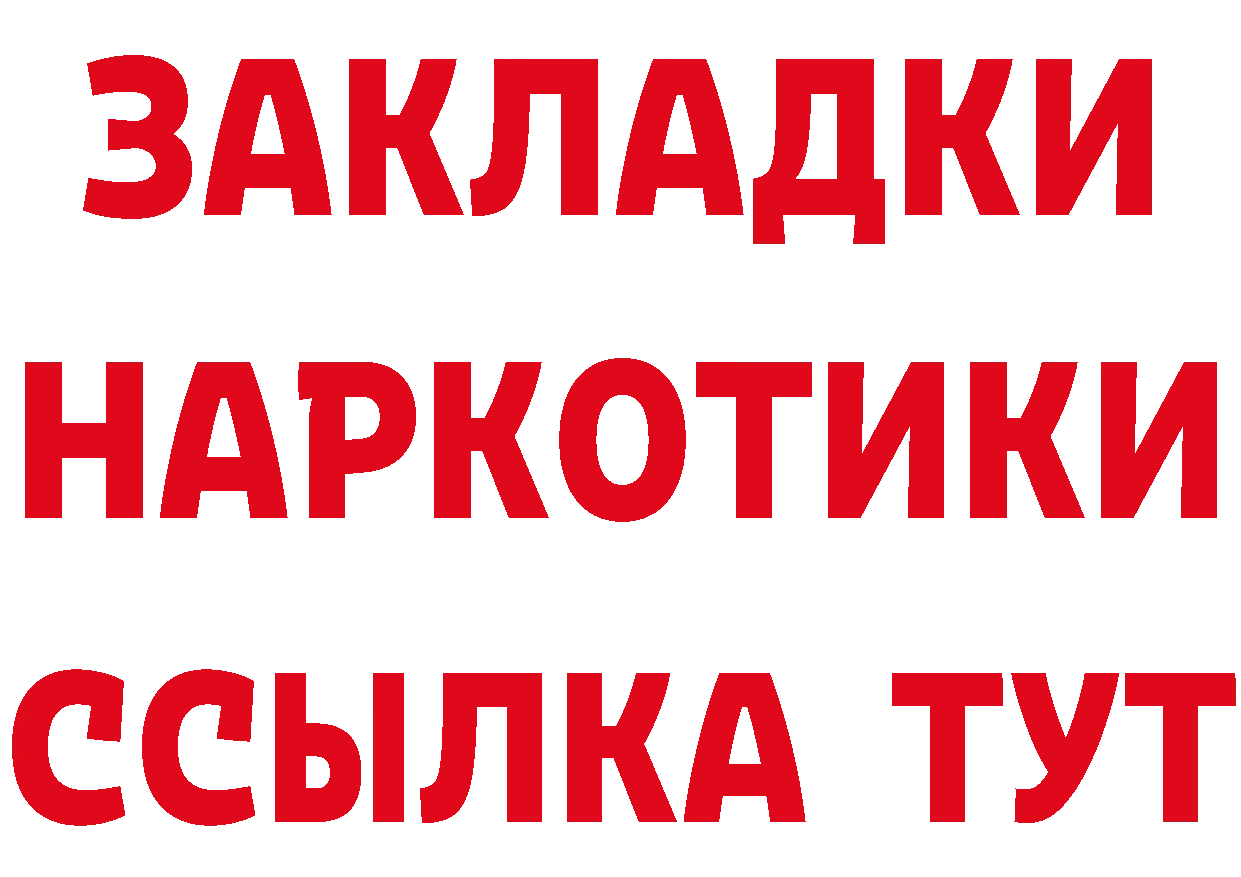 ЗАКЛАДКИ НАРКОТИКИ ССЫЛКА ТУТ